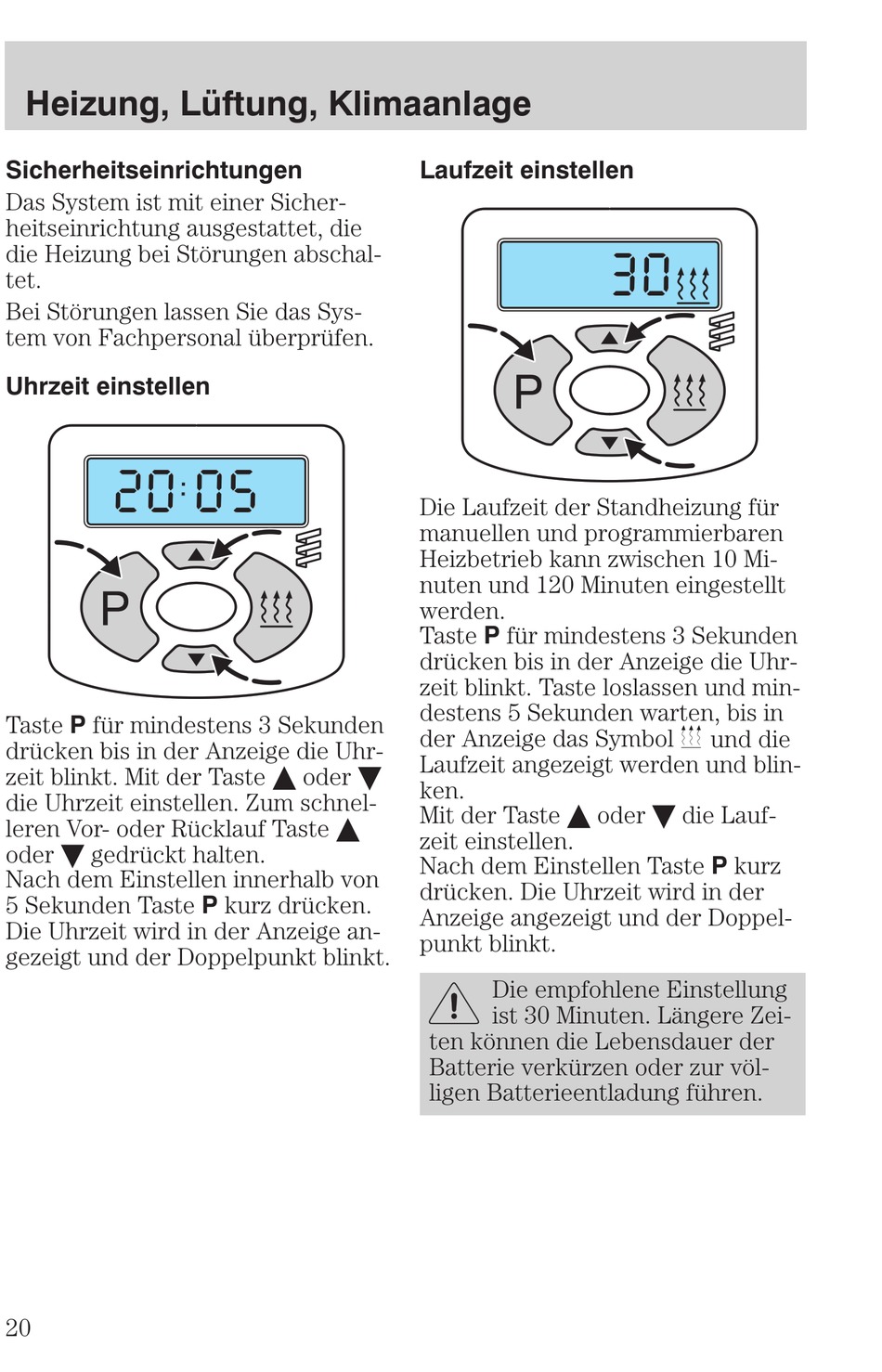 Heizung, Lüftung, Klimaanlage

Sicherheitseinrichtungen

Das System ist mit einer Sicherheitseinrichtung ausgestattet, die die Heizung bei Störungen abschaltet.

Bei Störungen lassen Sie das System von Fachpersonal überprüfen.

Uhrzeit einstellen

20:05

P

Taste P für mindestens 3 Sekunden drücken bis in der Anzeige die Uhrzeit blinkt. Mit der Taste ▲ oder ▼ die Uhrzeit einstellen. Zum schnelleren Vor- oder Rücklauf Taste ▲ oder ▼ gedrückt halten.
Nach dem Einstellen innerhalb von 5 Sekunden Taste P kurz drücken. Die Uhrzeit wird in der Anzeige angezeigt und der Doppelpunkt blinkt.

Laufzeit einstellen

30

P

Die Laufzeit der Standheizung für manuellen und programmierbaren Heizbetrieb kann zwischen 10 Minuten und 120 Minuten eingestellt werden.
Taste P für mindestens 3 Sekunden drücken bis in der Anzeige die Uhrzeit blinkt. Taste loslassen und mindestens 5 Sekunden warten, bis in der Anzeige das Symbol und die Laufzeit angezeigt werden und blinken.
Mit der Taste ▲ oder ▼ die Laufzeit einstellen.
Nach dem Einstellen Taste P kurz drücken. Die Uhrzeit wird in der Anzeige angezeigt und der Doppelpunkt blinkt.

Die empfohlene Einstellung ist 30 Minuten. Längere Zeiten können die Lebensdauer der Batterie verkürzen oder zur völligen Batterieentladung führen.

20